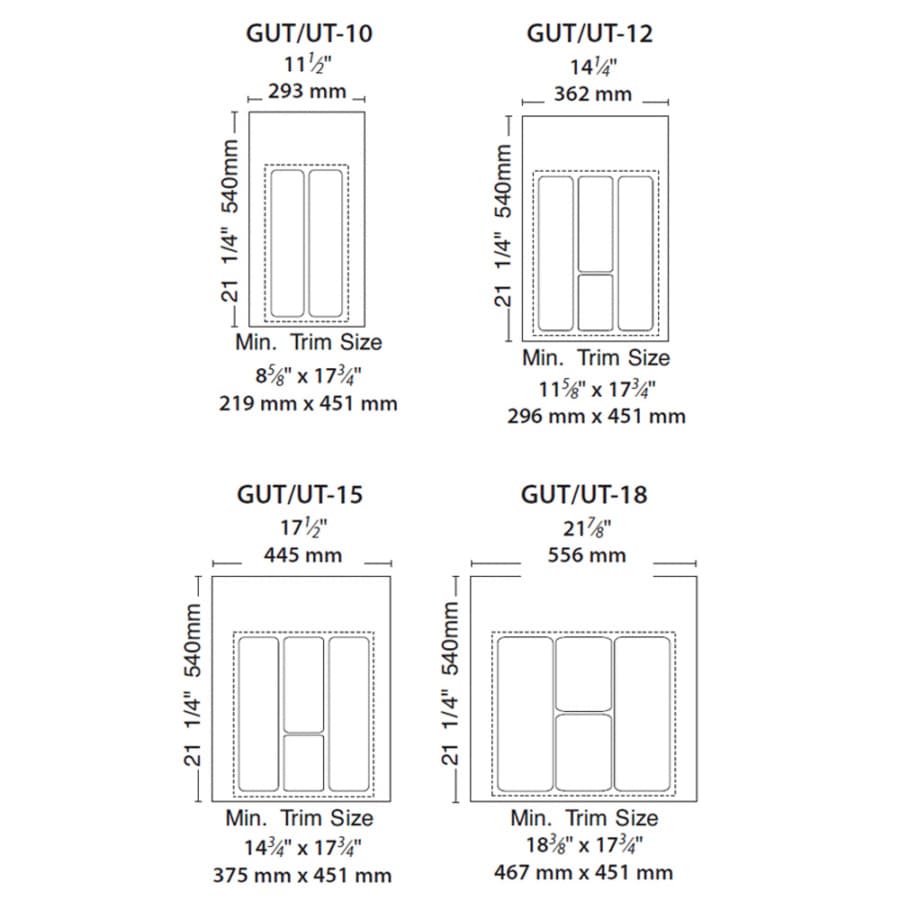 GUT/UT-10

$11\frac{1}{2}$"

293 mm

21 1/4" 540mm

Min. Trim Size

$8\frac{5}{8}$" x $17\frac{3}{4}$"

219 mm x 451 mm

GUT/UT-12

$14\frac{1}{4}$"

362 mm

21 1/4" 540mm

Min. Trim Size

$11\frac{5}{8}$" x $17\frac{3}{4}$"

296 mm x 451 mm

GUT/UT-15

$17\frac{1}{2}$"

445 mm

21 1/4" 540mm

Min. Trim Size

$14\frac{3}{4}$" x $17\frac{3}{4}$"

375 mm x 451 mm

GUT/UT-18

$21\frac{7}{8}$"

556 mm

21 1/4" 540mm

Min. Trim Size

$18\frac{3}{8}$" x $17\frac{3}{4}$"

467 mm x 451 mm